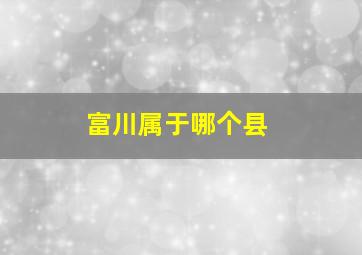 富川属于哪个县